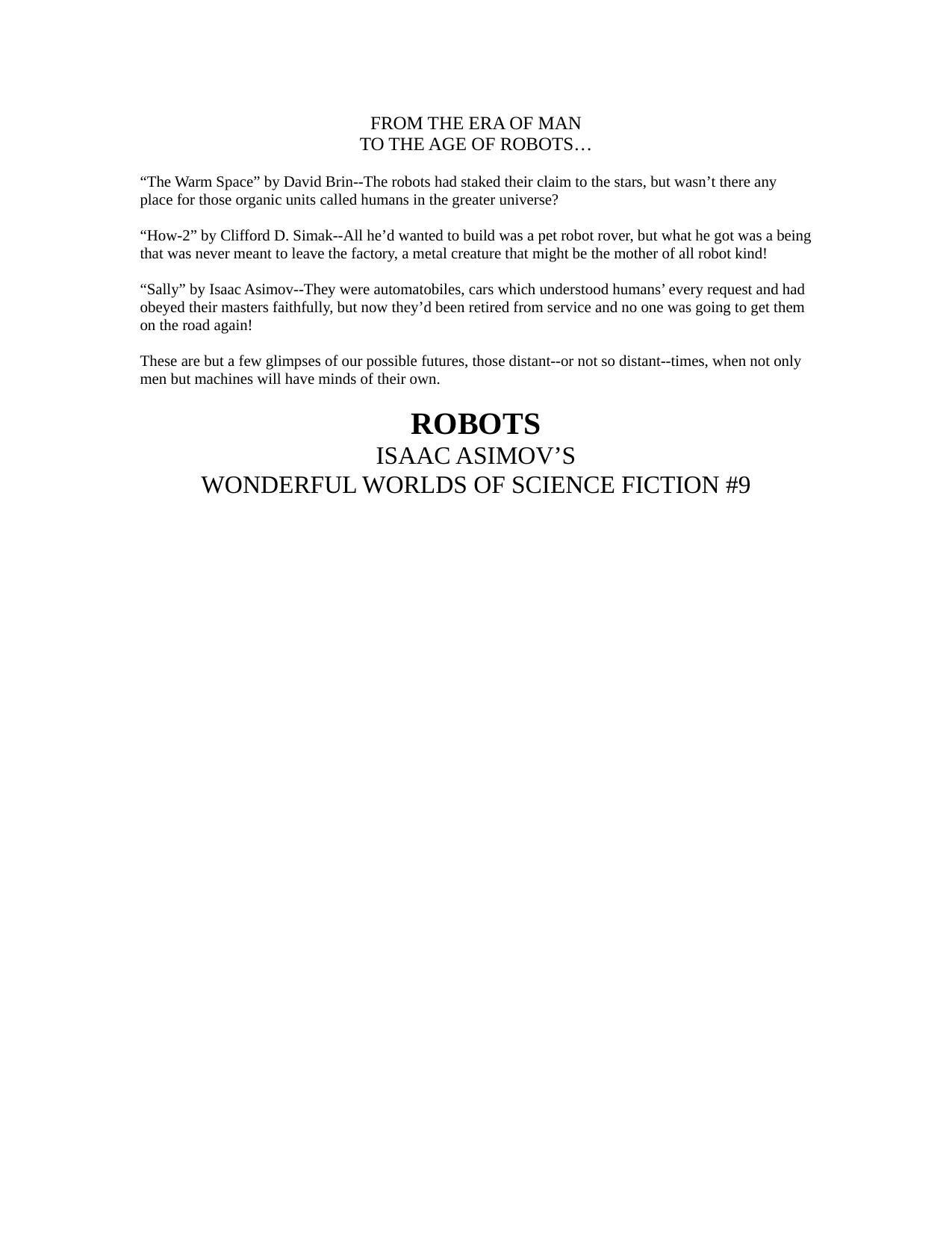 FROM THE ERA OF MAN
TO THE AGE OF ROBOTS…

“The Warm Space” by David Brin--The robots had staked their claim to the stars, but wasn’t there any place for those organic units called humans in the greater universe?

“How-2” by Clifford D. Simak--All he’d wanted to build was a pet robot rover, but what he got was a being that was never meant to leave the factory, a metal creature that might be the mother of all robot kind!

“Sally” by Isaac Asimov--They were automatobiles, cars which understood humans’ every request and had obeyed their masters faithfully, but now they’d been retired from service and no one was going to get them on the road again!

These are but a few glimpses of our possible futures, those distant--or not so distant--times, when not only men but machines will have minds of their own.

ROBOTS
ISAAC ASIMOV’S
WONDERFUL WORLDS OF SCIENCE FICTION #9